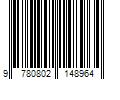 9 780802 148964